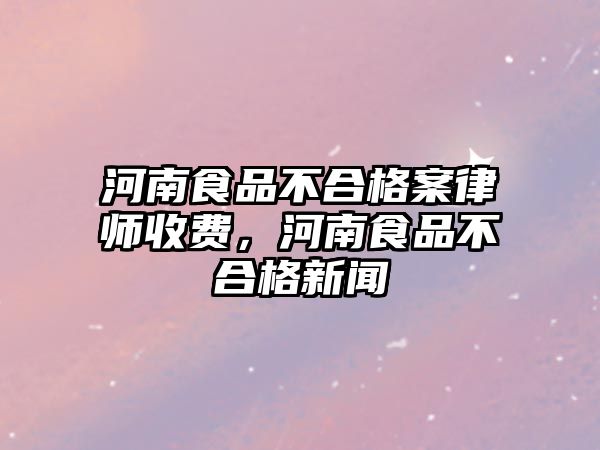 河南食品不合格案律师收费，河南食品不合格新闻